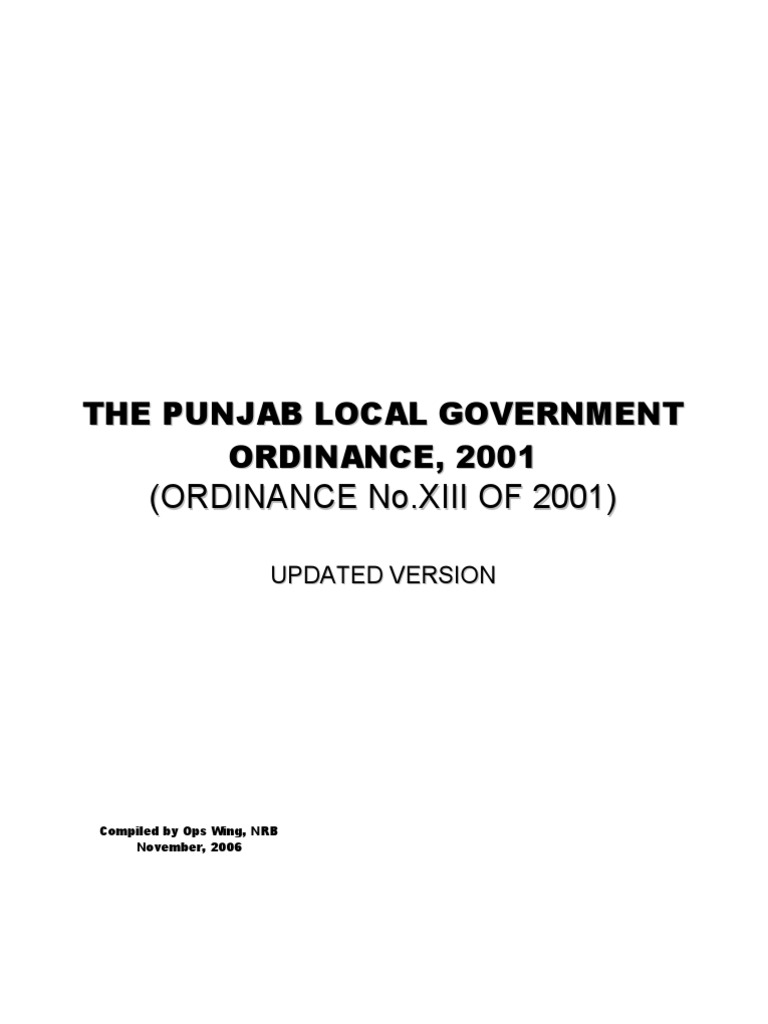 THE PUNJAB LOCAL GOVERNMENT
ORDINANCE, 2001
(ORDINANCE No.XIII OF 2001)

UPDATED VERSION

Compiled by Ops Wing, NRB
November, 2006